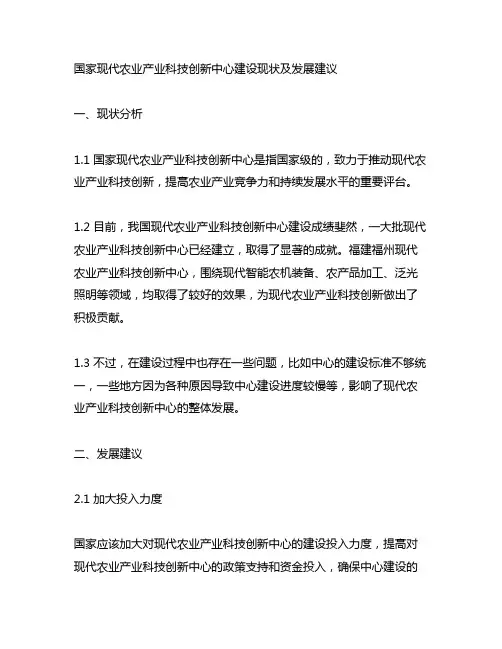 国家现代农业产业科技创新中心建设现状及发展建议

一、现状分析

1.1 国家现代农业产业科技创新中心是指国家级的，致力于推动现代农业产业科技创新，提高农业产业竞争力和持续发展水平的重要评台。

1.2 目前，我国现代农业产业科技创新中心建设成绩斐然，一大批现代农业产业科技创新中心已经建立，取得了显著的成就。福建福州现代农业产业科技创新中心，围绕现代智能农机装备、农产品加工、泛光照明等领域，均取得了较好的效果，为现代农业产业科技创新做出了积极贡献。

1.3 不过，在建设过程中也存在一些问题，比如中心的建设标准不够统一，一些地方因为各种原因导致中心建设进度较慢等，影响了现代农业产业科技创新中心的整体发展。

二、发展建议

2.1 加大投入力度

国家应该加大对现代农业产业科技创新中心的建设投入力度，提高对现代农业产业科技创新中心的政策支持和资金投入，确保中心建设的